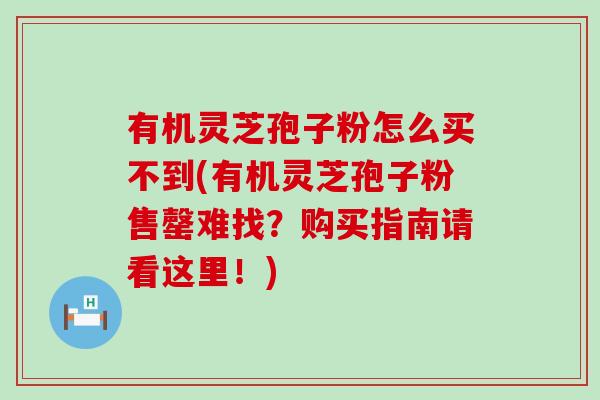 有机灵芝孢子粉怎么买不到(有机灵芝孢子粉售罄难找？购买指南请看这里！)

H